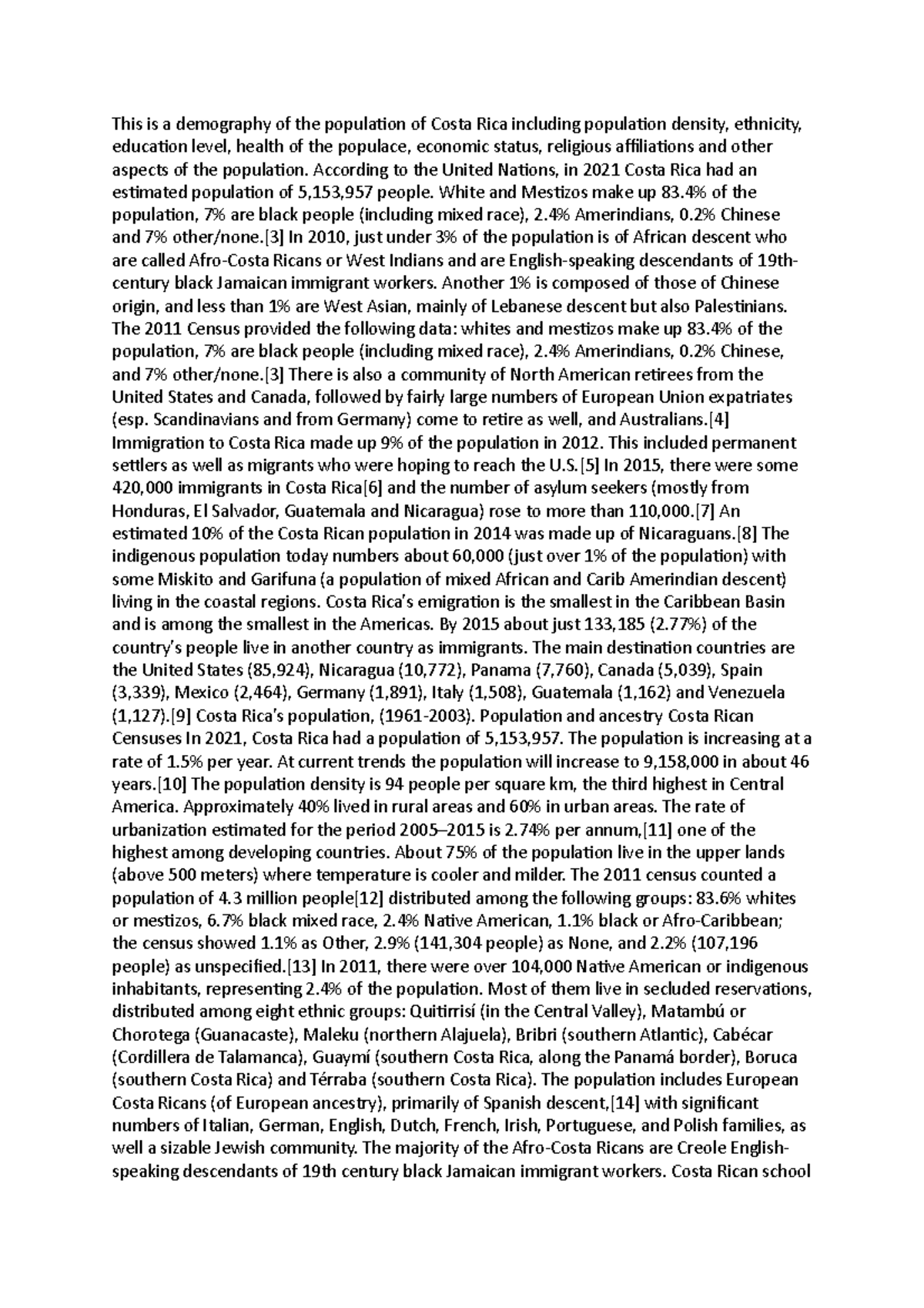 This is a demography of the population of Costa Rica including population density, ethnicity, education level, health of the populace, economic status, religious affiliations and other aspects of the population. According to the United Nations, in 2021 Costa Rica had an estimated population of 5,153,957 people. White and Mestizos make up 83.4% of the population, 7% are black people (including mixed race), 2.4% Amerindians, 0.2% Chinese and 7% other/none.[3] In 2010, just under 3% of the population is of African descent who are called Afro-Costa Ricans or West Indians and are English-speaking descendants of 19th-century black Jamaican immigrant workers. Another 1% is composed of those of Chinese origin, and less than 1% are West Asian, mainly of Lebanese descent but also Palestinians. The 2011 Census provided the following data: whites and mestizos make up 83.4% of the population, 7% are black people (including mixed race), 2.4% Amerindians, 0.2% Chinese, and 7% other/none.[3] There is also a community of North American retirees from the United States and Canada, followed by fairly large numbers of European Union expatriates (esp. Scandinavians and from Germany) come to retire as well, and Australians.[4] Immigration to Costa Rica made up 9% of the population in 2012. This included permanent settlers as well as migrants who were hoping to reach the U.S.[5] In 2015, there were some 420,000 immigrants in Costa Rica[6] and the number of asylum seekers (mostly from Honduras, El Salvador, Guatemala and Nicaragua) rose to more than 110,000.[7] An estimated 10% of the Costa Rican population in 2014 was made up of Nicaraguans.[8] The indigenous population today numbers about 60,000 (just over 1% of the population) with some Miskito and Garifuna (a population of mixed African and Carib Amerindian descent) living in the coastal regions. Costa Rica's emigration is the smallest in the Caribbean Basin and is among the smallest in the Americas. By 2015 about just 133,185 (2.77%) of the country's people live in another country as immigrants. The main destination countries are the United States (85,924), Nicaragua (10,772), Panama (7,760), Canada (5,039), Spain (3,339), Mexico (2,464), Germany (1,891), Italy (1,508), Guatemala (1,162) and Venezuela (1,127).[9] Costa Rica's population, (1961-2003). Population and ancestry Costa Rican Censuses In 2021, Costa Rica had a population of 5,153,957. The population is increasing at a rate of 1.5% per year. At current trends the population will increase to 9,158,000 in about 46 years.[10] The population density is 94 people per square km, the third highest in Central America. Approximately 40% lived in rural areas and 60% in urban areas. The rate of urbanization estimated for the period 2005–2015 is 2.74% per annum,[11] one of the highest among developing countries. About 75% of the population live in the upper lands (above 500 meters) where temperature is cooler and milder. The 2011 census counted a population of 4.3 million people[12] distributed among the following groups: 83.6% whites or mestizos, 6.7% black mixed race, 2.4% Native American, 1.1% black or Afro-Caribbean; the census showed 1.1% as Other, 2.9% (141,304 people) as None, and 2.2% (107,196 people) as unspecified.[13] In 2011, there were over 104,000 Native American or indigenous inhabitants, representing 2.4% of the population. Most of them live in secluded reservations, distributed among eight ethnic groups: Quitirrisí (in the Central Valley), Matambú or Chorotega (Guanacaste), Maleku (northern Alajuela), Bribri (southern Atlantic), Cabécar (Cordillera de Talamanca), Guaymí (southern Costa Rica, along the Panamá border), Boruca (southern Costa Rica) and Térraba (southern Costa Rica). The population includes European Costa Ricans (of European ancestry), primarily of Spanish descent,[14] with significant numbers of Italian, German, English, Dutch, French, Irish, Portuguese, and Polish families, as well a sizable Jewish community. The majority of the Afro-Costa Ricans are Creole English-speaking descendants of 19th century black Jamaican immigrant workers. Costa Rican school